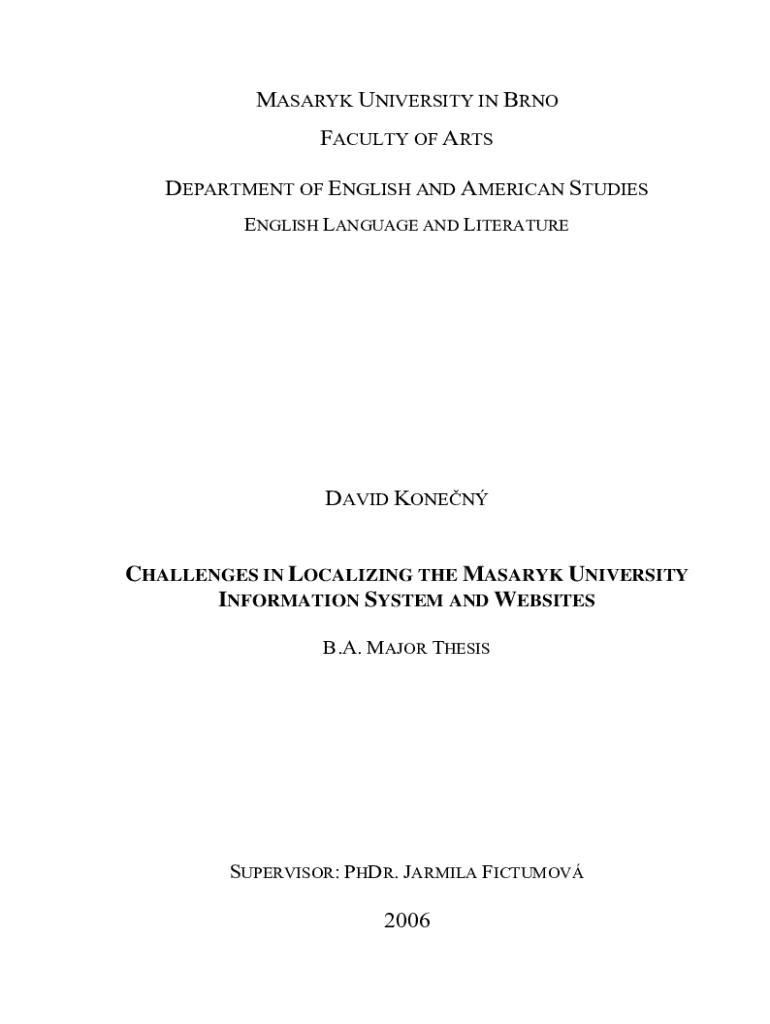 MASARYK UNIVERSITY IN BRNO

FACULTY OF ARTS

DEPARTMENT OF ENGLISH AND AMERICAN STUDIES

ENGLISH LANGUAGE AND LITERATURE

DAVID KONEČNÝ

CHALLENGES IN LOCALIZING THE MASARYK UNIVERSITY INFORMATION SYSTEM AND WEBSITES

B.A. MAJOR THESIS

SUPERVISOR: PHDR. JARMILA FICTUMOVÁ

2006